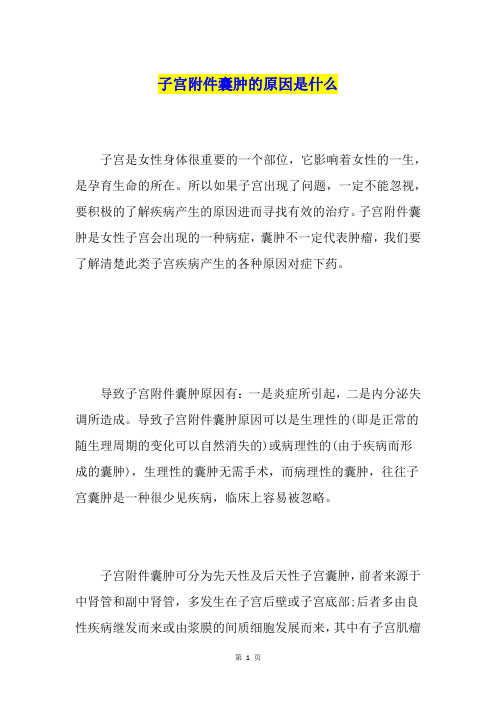 子宫附件囊肿的原因是什么

子宫是女性身体很重要的一个部位，它影响着女性的一生，是孕育生命的所在。所以如果子宫出现了问题，一定不能忽视，要积极的了解疾病产生的原因进而寻找有效的治疗。子宫附件囊肿是女性子宫会出现的一种病症，囊肿不一定代表肿瘤，我们要了解清楚此类子宫疾病产生的各种原因对症下药。

导致子宫附件囊肿原因有：一是炎症所引起，二是内分泌失调所造成。导致子宫附件囊肿原因可以是生理性的(即是正常的随生理周期的变化可以自然消失的)或病理性的(由于疾病而形成的囊肿)，生理性的囊肿无需手术，而病理性的囊肿，往往子宫囊肿是一种很少见疾病，临床上容易被忽略。

子宫附件囊肿可分为先天性及后天性子宫囊肿，前者来源于中肾管和副中肾管，多发生在子宫后壁或子宫底部;后者多由良性疾病继发而来或由浆膜的间质细胞发展而来，其中有子宫肌瘤

第 1 页